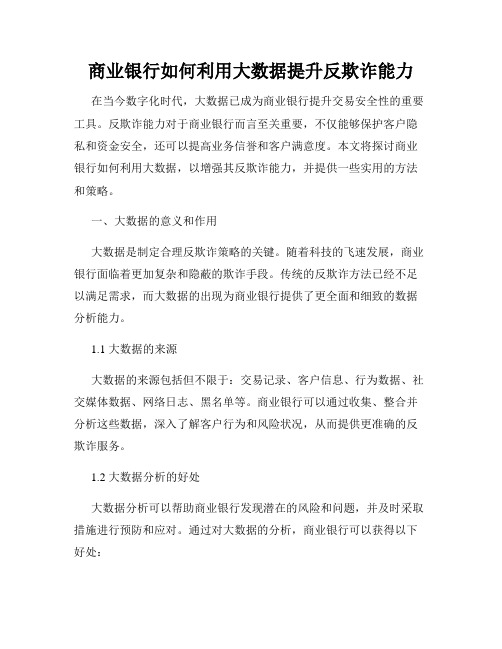 商业银行如何利用大数据提升反欺诈能力

在当今数字化时代，大数据已成为商业银行提升交易安全性的重要工具。反欺诈能力对于商业银行而言至关重要，不仅能够保护客户隐私和资金安全，还可以提高业务信誉和客户满意度。本文将探讨商业银行如何利用大数据，以增强其反欺诈能力，并提供一些实用的方法和策略。

一、大数据的意义和作用

大数据是制定合理反欺诈策略的关键。随着科技的飞速发展，商业银行面临着更加复杂和隐蔽的欺诈手段。传统的反欺诈方法已经不足以满足需求，而大数据的出现为商业银行提供了更全面和细致的数据分析能力。

1.1 大数据的来源

大数据的来源包括但不限于：交易记录、客户信息、行为数据、社交媒体数据、网络日志、黑名单等。商业银行可以通过收集、整合并分析这些数据，深入了解客户行为和风险状况，从而提供更准确的反欺诈服务。

1.2 大数据分析的好处

大数据分析可以帮助商业银行发现潜在的风险和问题，并及时采取措施进行预防和应对。通过对大数据的分析，商业银行可以获得以下好处：